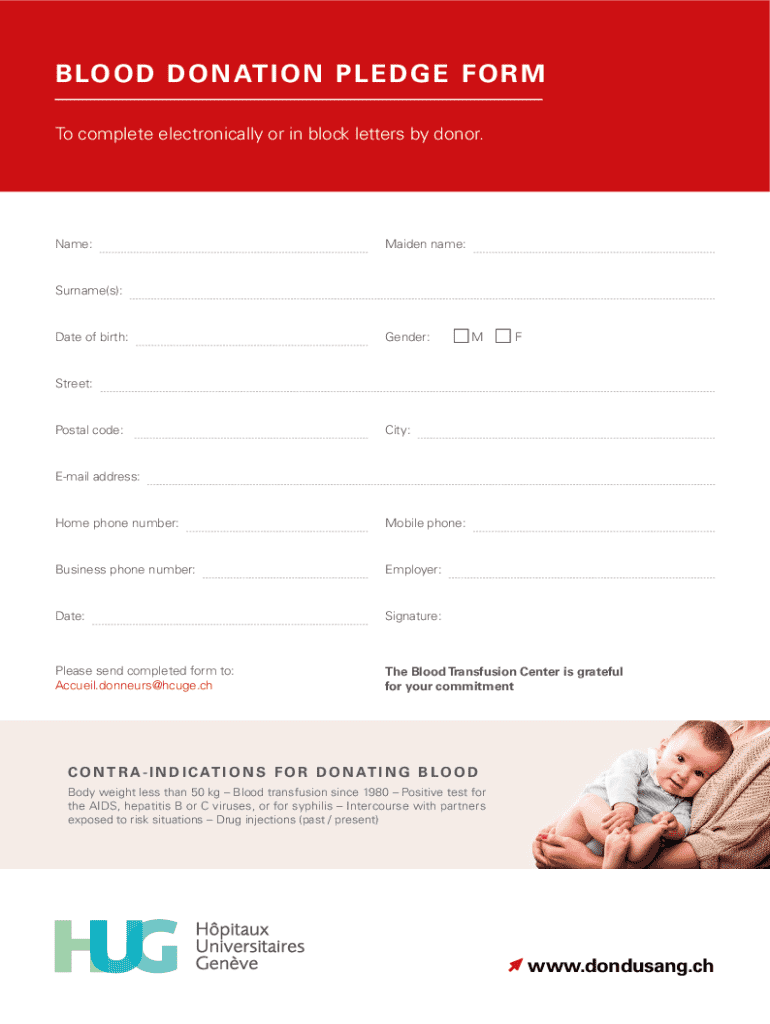 BLOOD DONATION PLEDGE FORM

To complete electronically or in block letters by donor.

Name:

Maiden name:

Surname(s):

Date of birth:

Gender: M F

Street:

Postal code:

City:

E-mail address:

Home phone number:

Mobile phone:

Business phone number:

Employer:

Date:

Signature:

Please send completed form to:
Accueil.donneurs@hcuge.ch

The Blood Transfusion Center is grateful for your commitment

CONTRA-INDICATIONS FOR DONATING BLOOD

Body weight less than 50 kg – Blood transfusion since 1980 – Positive test for the AIDS, hepatitis B or C viruses, or for syphilis – Intercourse with partners exposed to risk situations – Drug injections (past / present)

HUG Hôpitaux Universitaires Genève

www.dondusang.ch